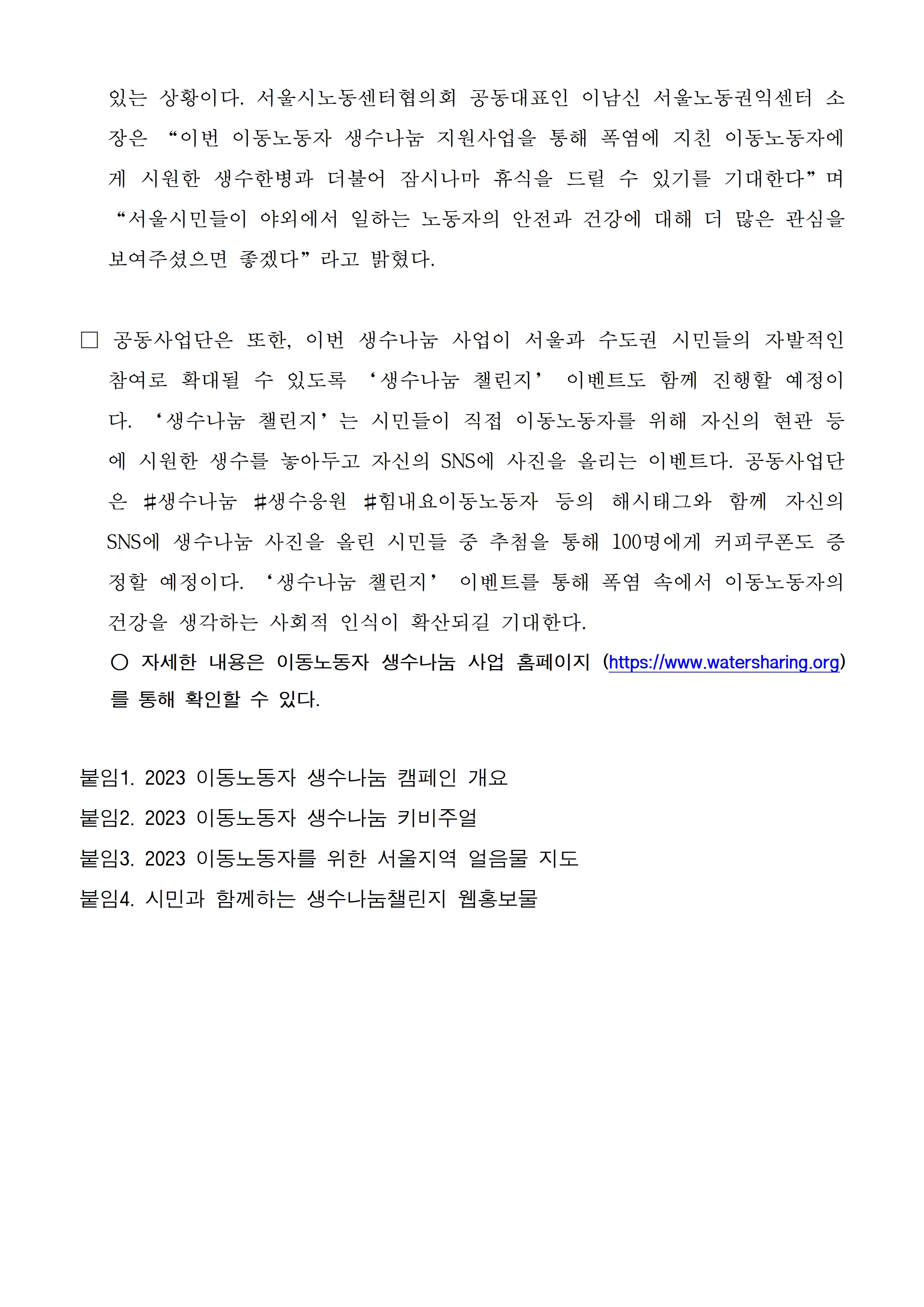 있는 상황이다. 서울시노동센터협의회 공동대표인 이남신 서울노동권익센터 소장은 “이번 이동노동자 생수나눔 지원사업을 통해 폭염에 지친 이동노동자에게 시원한 생수한병과 더불어 잠시나마 휴식을 드릴 수 있기를 기대한다”며 “서울시민들이 야외에서 일하는 노동자의 안전과 건강에 대해 더 많은 관심을 보여주셨으면 좋겠다”라고 밝혔다.

□ 공동사업단은 또한, 이번 생수나눔 사업이 서울과 수도권 시민들의 자발적인 참여로 확대될 수 있도록 ‘생수나눔 챌린지’ 이벤트도 함께 진행할 예정이다. ‘생수나눔 챌린지’는 시민들이 직접 이동노동자를 위해 자신의 현관 등에 시원한 생수를 놓아두고 자신의 SNS에 사진을 올리는 이벤트다. 공동사업단은 #생수나눔 #생수응원 #힘내요이동노동자 등의 해시태그와 함께 자신의 SNS에 생수나눔 사진을 올린 시민들 중 추첨을 통해 100명에게 커피쿠폰도 증정할 예정이다. ‘생수나눔 챌린지’ 이벤트를 통해 폭염 속에서 이동노동자의 건강을 생각하는 사회적 인식이 확산되길 기대한다.

○ 자세한 내용은 이동노동자 생수나눔 사업 홈페이지 (https://www.watersharing.org)를 통해 확인할 수 있다.

붙임1. 2023 이동노동자 생수나눔 캠페인 개요
붙임2. 2023 이동노동자 생수나눔 키비주얼
붙임3. 2023 이동노동자를 위한 서울지역 얼음물 지도
붙임4. 시민과 함께하는 생수나눔챌린지 웹홍보물